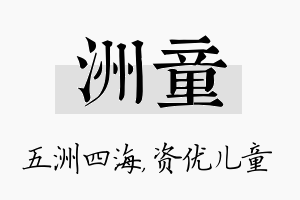 洲童

五洲四海,资优儿童